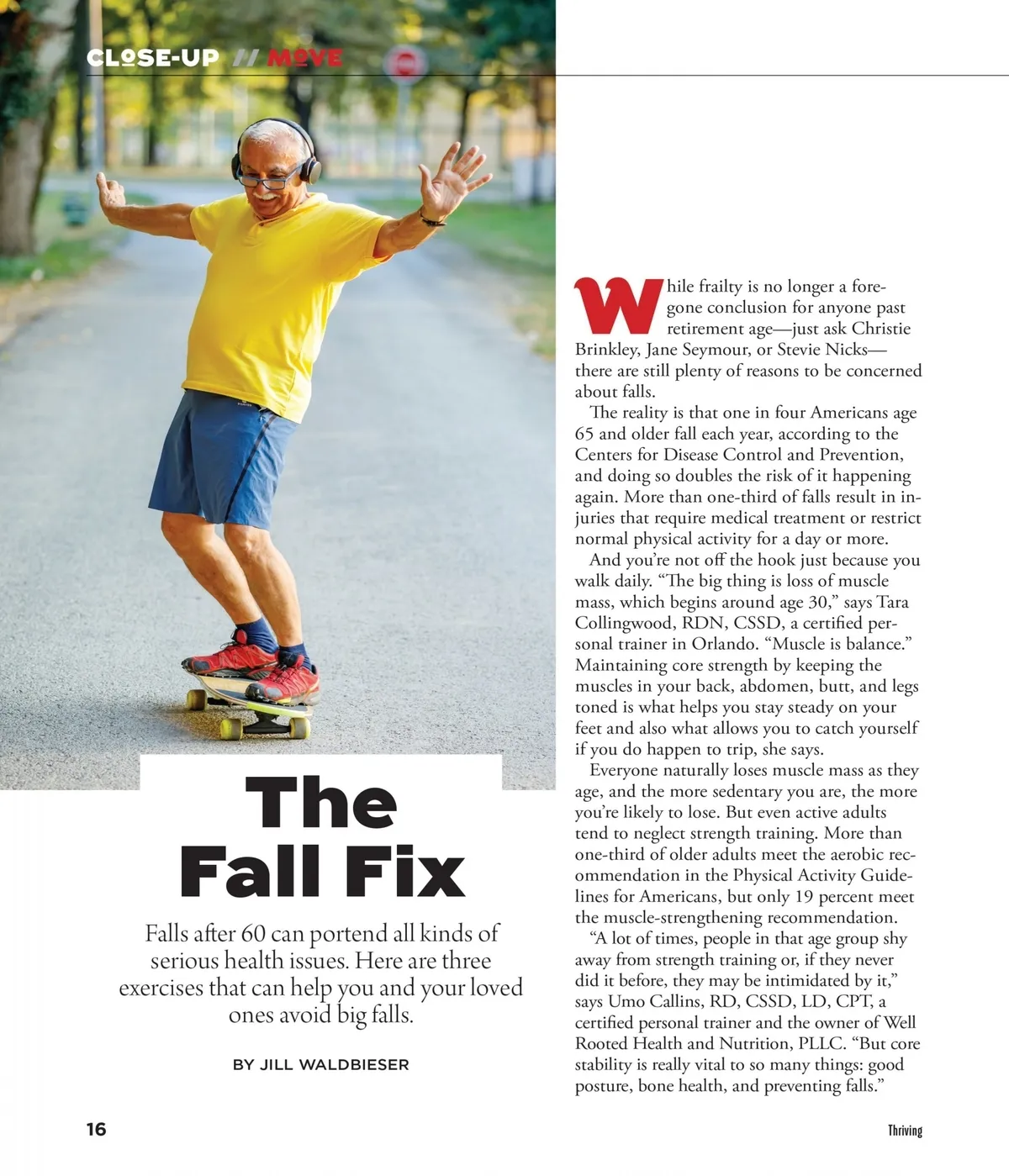 CLOSE-UP // MOVE

The Fall Fix

Falls after 60 can portend all kinds of serious health issues. Here are three exercises that can help you and your loved ones avoid big falls.

BY JILL WALDBIESER

While frailty is no longer a foregone conclusion for anyone past retirement age—just ask Christie Brinkley, Jane Seymour, or Stevie Nicks—there are still plenty of reasons to be concerned about falls.

The reality is that one in four Americans age 65 and older fall each year, according to the Centers for Disease Control and Prevention, and doing so doubles the risk of it happening again. More than one-third of falls result in injuries that require medical treatment or restrict normal physical activity for a day or more.

And you're not off the hook just because you walk daily. "The big thing is loss of muscle mass, which begins around age 30," says Tara Collingwood, RDN, CSSD, a certified personal trainer in Orlando. "Muscle is balance." Maintaining core strength by keeping the muscles in your back, abdomen, butt, and legs toned is what helps you stay steady on your feet and also what allows you to catch yourself if you do happen to trip, she says.

Everyone naturally loses muscle mass as they age, and the more sedentary you are, the more you're likely to lose. But even active adults tend to neglect strength training. More than one-third of older adults meet the aerobic recommendation in the Physical Activity Guidelines for Americans, but only 19 percent meet the muscle-strengthening recommendation.

"A lot of times, people in that age group shy away from strength training or, if they never did it before, they may be intimidated by it," says Umo Callins, RD, CSSD, LD, CPT, a certified personal trainer and the owner of Well Rooted Health and Nutrition, PLLC. "But core stability is really vital to so many things: good posture, bone health, and preventing falls."

16

Thriving